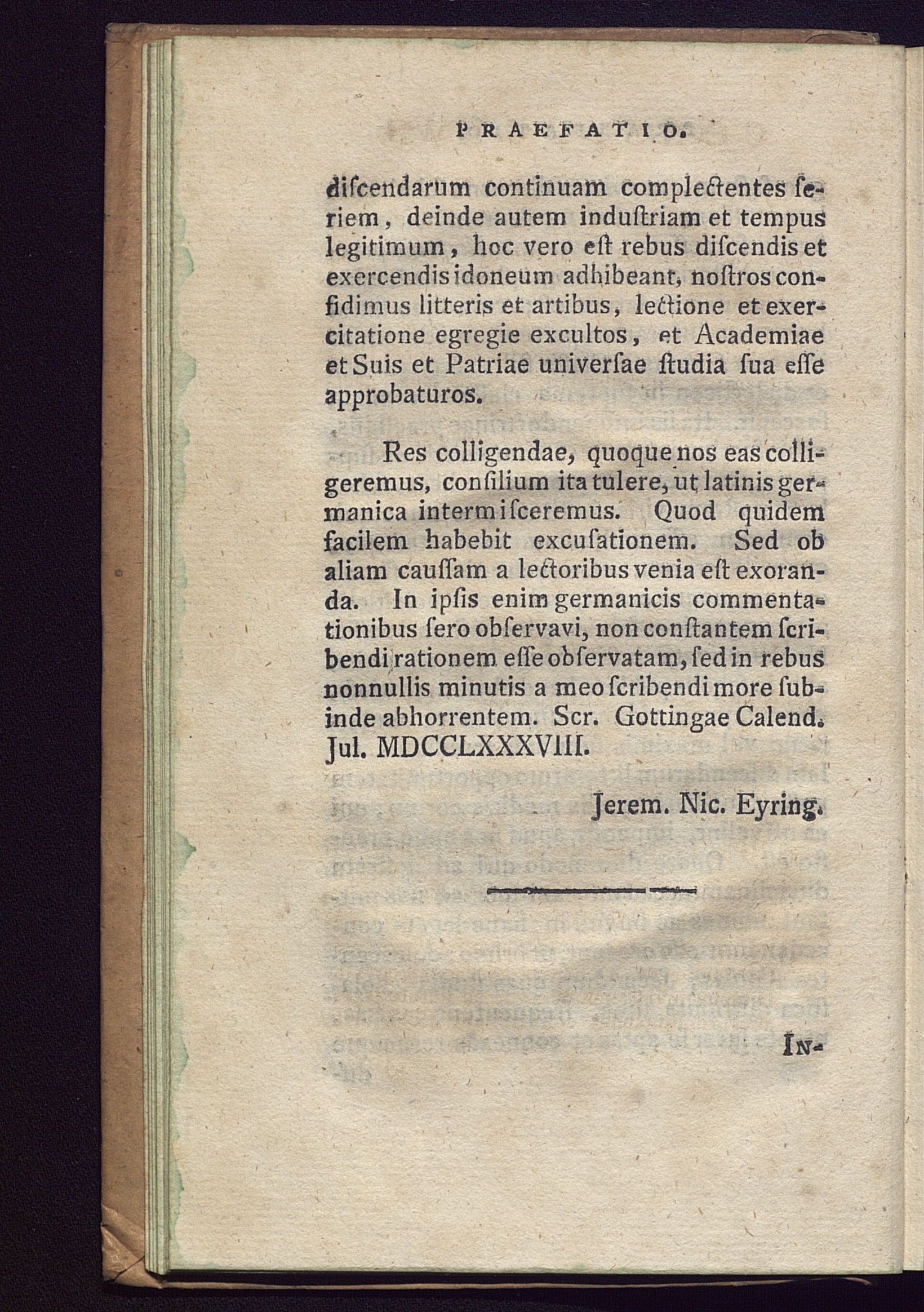 PRAEFATIO.

diſcendarum continuam complectentes ſeriem, deinde autem induſtriam et tempus legitimum, hoc vero eſt rebus diſcendis et exercendis idoneum adhibeant, noſtros confidimus litteris et artibus, lectione et exercitatione egregie excultos, et Academiae et Suis et Patriae univerſae ſtudia ſua eſſe approbaturos.

Res colligendae, quoque nos eas colligeremus, conſilium ita tulere, ut latinis germanica intermiſceremus. Quod quidem facilem habebit excuſationem. Sed ob aliam cauſſam a lectoribus venia eſt exoranda. In ipſis enim germanicis commentationibus ſero obſervavi, non conſtantem ſcribendi rationem eſſe obſervatam, ſed in rebus nonnullis minutis a meo ſcribendi more ſubinde abhorrentem. Scr. Gottingae Calend. Jul. MDCCLXXXVIII.

Jerem. Nic. Eyring.

IN-